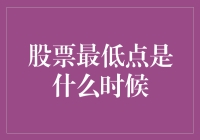 股票最低点是什么时候